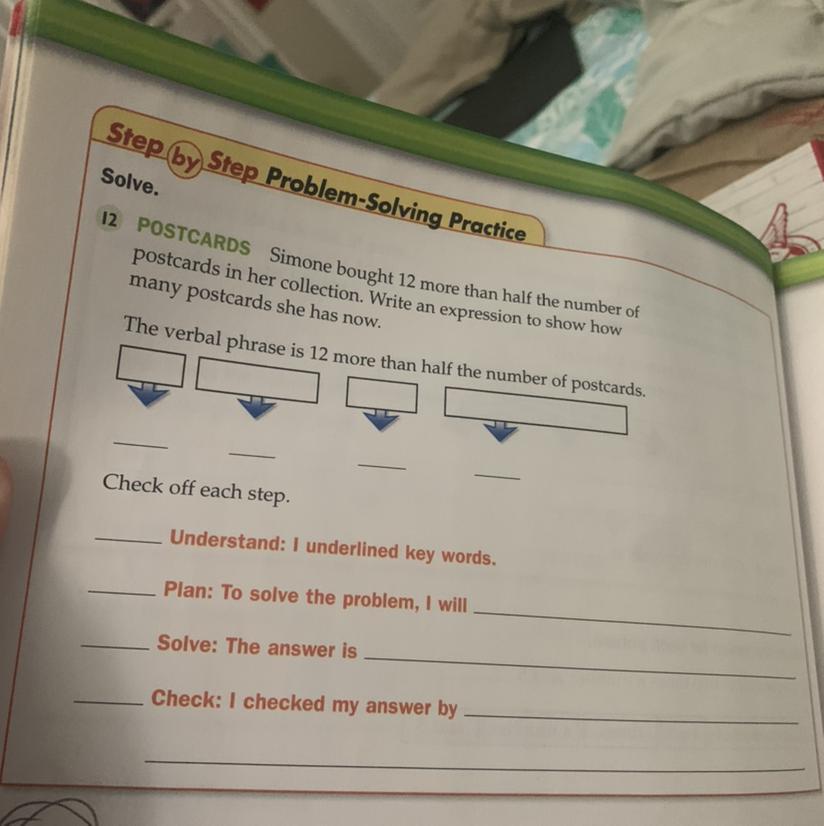 Step by Step Problem-Solving Practice

Solve.

12 POSTCARDS Simone bought 12 more than half the number of postcards in her collection. Write an expression to show how many postcards she has now.

The verbal phrase is 12 more than half the number of postcards.

____ ____ ____ ____

Check off each step.

____ Understand: I underlined key words.

____ Plan: To solve the problem, I will ____

____ Solve: The answer is ____

____ Check: I checked my answer by ____

____